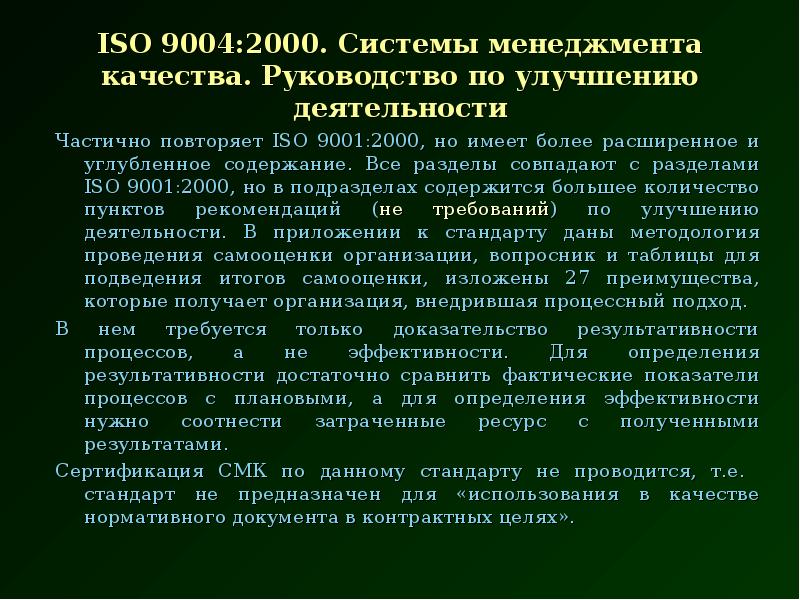 ISO 9004:2000. Системы менеджмента качества. Руководство по улучшению деятельности

Частично повторяет ISO 9001:2000, но имеет более расширенное и углубленное содержание. Все разделы совпадают с разделами ISO 9001:2000, но в подразделах содержится большее количество пунктов рекомендаций (не требований) по улучшению деятельности. В приложении к стандарту даны методология проведения самооценки организации, вопросник и таблицы для подведения итогов самооценки, изложены 27 преимущества, которые получает организация, внедрившая процессный подход.

В нем требуется только доказательство результативности процессов, а не эффективности. Для определения результативности достаточно сравнить фактические показатели процессов с плановыми, а для определения эффективности нужно соотнести затраченные ресурс с полученными результатами.

Сертификация СМК по данному стандарту не проводится, т.е. стандарт не предназначен для «использования в качестве нормативного документа в контрактных целях».